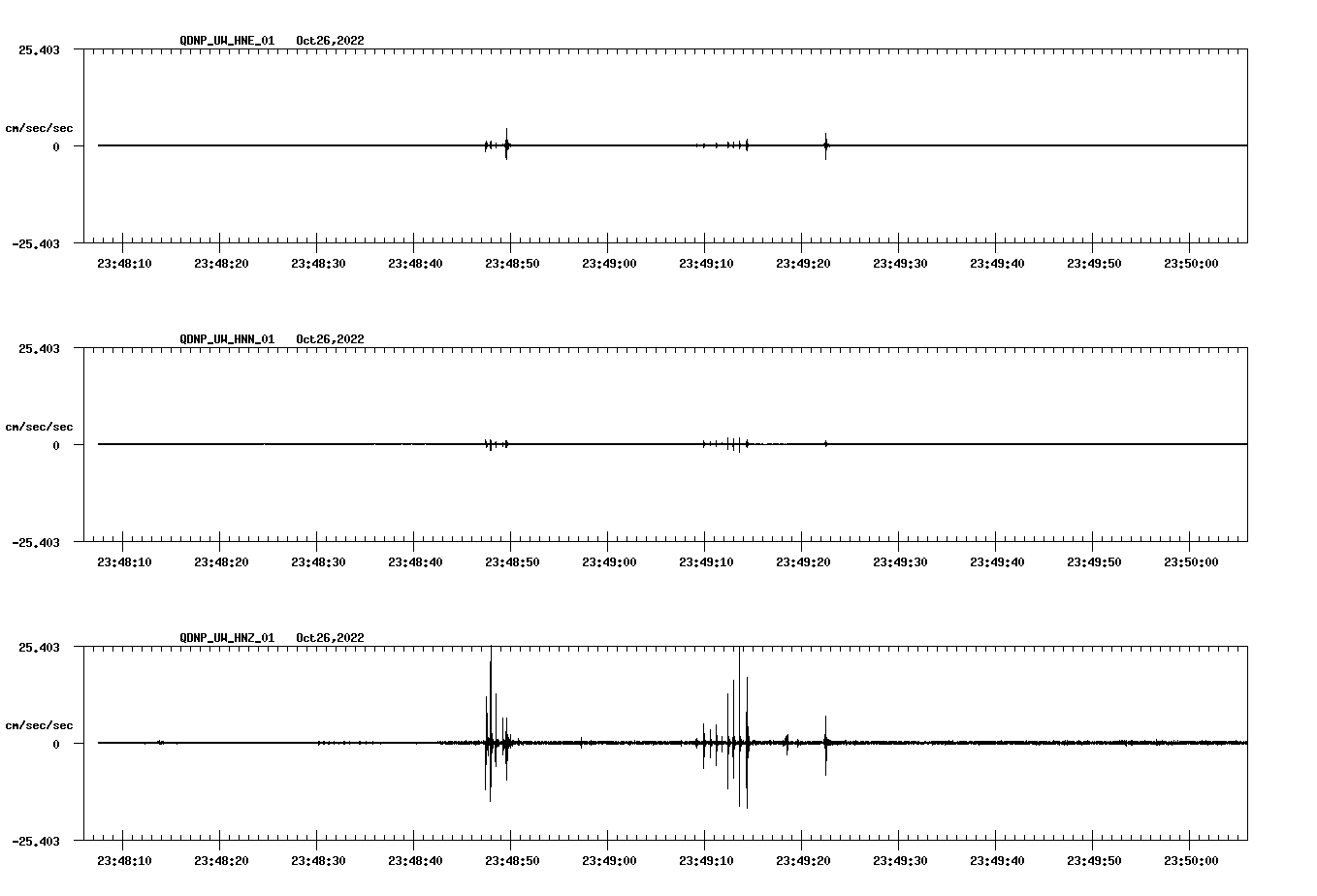 QDNP_UW_HNE_01 Oct26,2022

25.403

cm/sec/sec

0

-25.403

23:48:10 23:48:20 23:48:30 23:48:40 23:48:50 23:49:00 23:49:10 23:49:20 23:49:30 23:49:40 23:49:50 23:50:00

QDNP_UW_HNN_01 Oct26,2022

25.403

cm/sec/sec

0

-25.403

23:48:10 23:48:20 23:48:30 23:48:40 23:48:50 23:49:00 23:49:10 23:49:20 23:49:30 23:49:40 23:49:50 23:50:00

QDNP_UW_HNZ_01 Oct26,2022

25.403

cm/sec/sec

0

-25.403

23:48:10 23:48:20 23:48:30 23:48:40 23:48:50 23:49:00 23:49:10 23:49:20 23:49:30 23:49:40 23:49:50 23:50:00